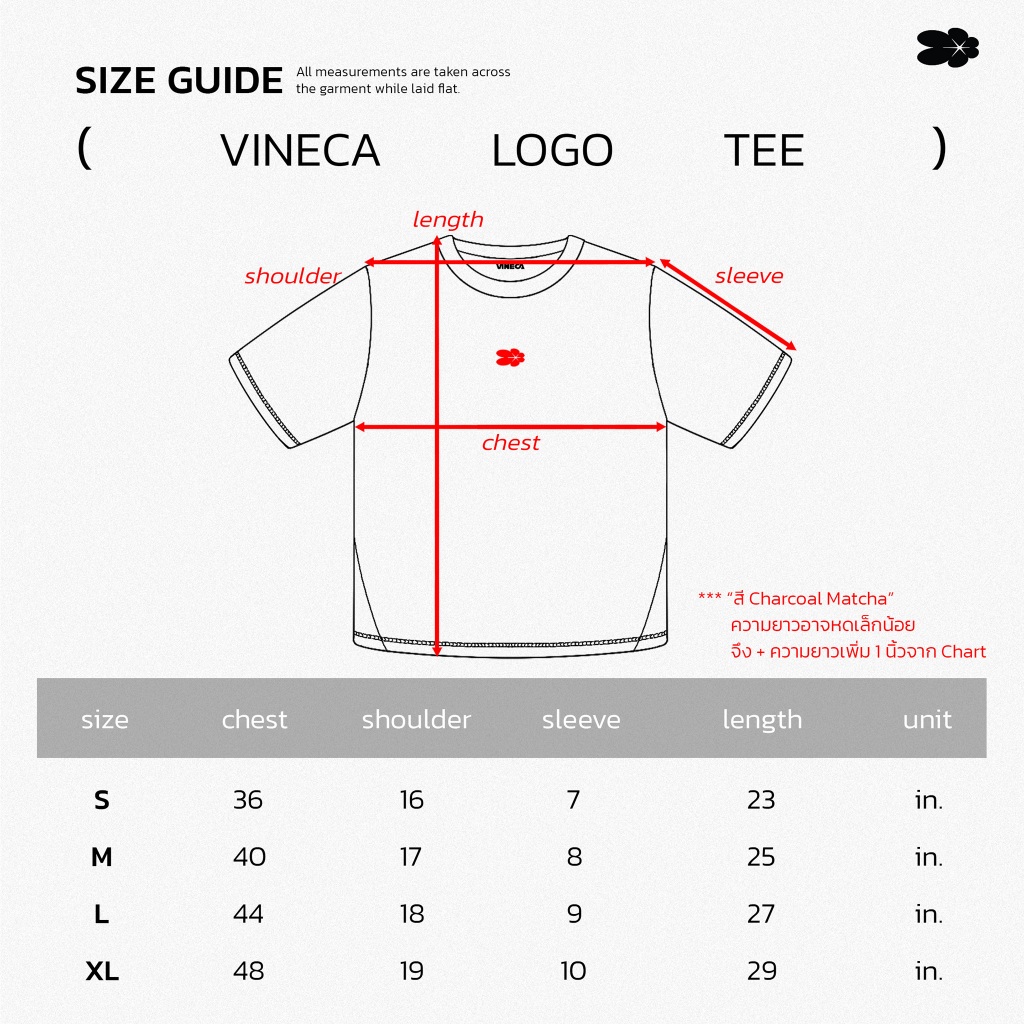 SIZE GUIDE All measurements are taken across the garment while laid flat.

( VINECA LOGO TEE )

length
shoulder
sleeve
VINECA
chest

*** "สี Charcoal Matcha"
ความยาวอาจหดเล็กน้อย
จึง + ความยาวเพิ่ม 1 นิ้วจาก Chart

| size | chest | shoulder | sleeve | length | unit |
|---|---|---|---|---|---|
| S | 36 | 16 | 7 | 23 | in. |
| M | 40 | 17 | 8 | 25 | in. |
| L | 44 | 18 | 9 | 27 | in. |
| XL | 48 | 19 | 10 | 29 | in. |